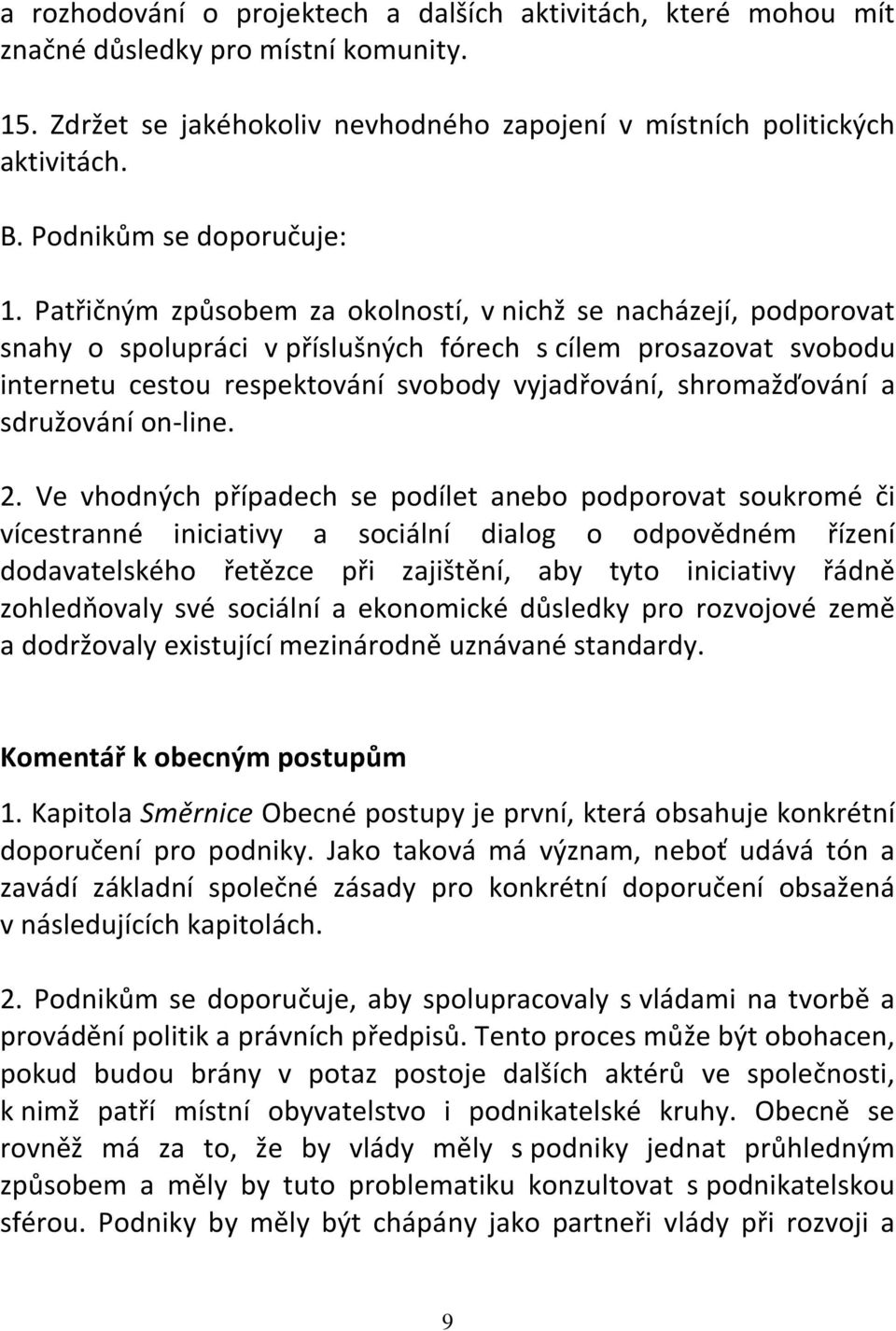 a rozhodování o projektech a dalších aktivitách, které mohou mít značné důsledky pro místní komunity.

15. Zdržet se jakéhokoliv nevhodného zapojení v místních politických aktivitách.

B. Podnikům se doporučuje:

1. Patřičným způsobem za okolností, v nichž se nacházejí, podporovat snahy o spolupráci v příslušných fórech s cílem prosazovat svobodu internetu cestou respektování svobody vyjadřování, shromažďování a sdružování on-line.

2. Ve vhodných případech se podílet anebo podporovat soukromé či vícestranné iniciativy a sociální dialog o odpovědném řízení dodavatelského řetězce při zajištění, aby tyto iniciativy řádně zohledňovaly své sociální a ekonomické důsledky pro rozvojové země a dodržovaly existující mezinárodně uznávané standardy.

Komentář k obecným postupům

1. Kapitola Směrnice Obecné postupy je první, která obsahuje konkrétní doporučení pro podniky. Jako taková má význam, neboť udává tón a zavádí základní společné zásady pro konkrétní doporučení obsažená v následujících kapitolách.

2. Podnikům se doporučuje, aby spolupracovaly s vládami na tvorbě a provádění politik a právních předpisů. Tento proces může být obohacen, pokud budou brány v potaz postoje dalších aktérů ve společnosti, k nimž patří místní obyvatelstvo i podnikatelské kruhy. Obecně se rovněž má za to, že by vlády měly s podniky jednat průhledným způsobem a měly by tuto problematiku konzultovat s podnikatelskou sférou. Podniky by měly být chápány jako partneři vlády při rozvoji a

9